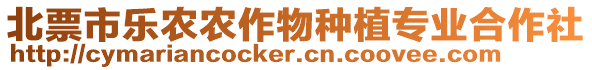 北票市乐农农作物种植专业合作社
http://cymariancocker.cn.coovee.com